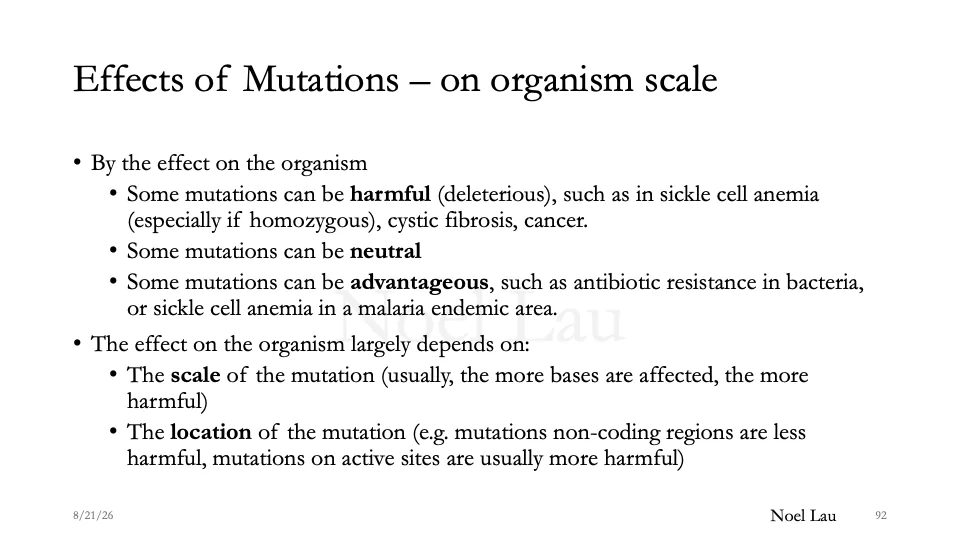 Effects of Mutations – on organism scale

• By the effect on the organism
• Some mutations can be harmful (deleterious), such as in sickle cell anemia (especially if homozygous), cystic fibrosis, cancer.
• Some mutations can be neutral
• Some mutations can be advantageous, such as antibiotic resistance in bacteria, or sickle cell anemia in a malaria endemic area.
• The effect on the organism largely depends on:
• The scale of the mutation (usually, the more bases are affected, the more harmful)
• The location of the mutation (e.g. mutations non-coding regions are less harmful, mutations on active sites are usually more harmful)

8/21/26

Noel Lau

92

Noel Lau